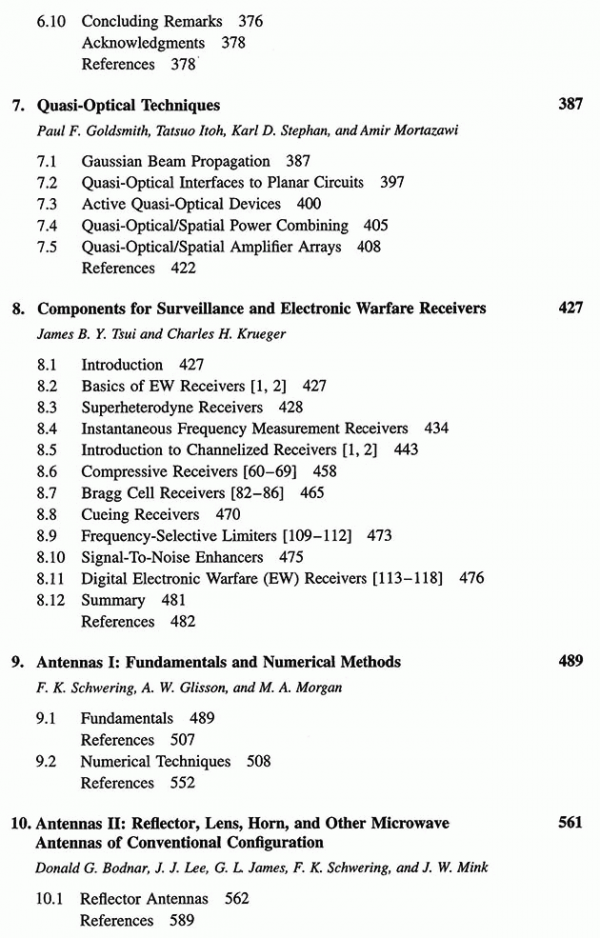 6.10 Concluding Remarks 376
Acknowledgments 378
References 378

7. Quasi-Optical Techniques 387

Paul F. Goldsmith, Tatsuo Itoh, Karl D. Stephan, and Amir Mortazawi

7.1 Gaussian Beam Propagation 387
7.2 Quasi-Optical Interfaces to Planar Circuits 397
7.3 Active Quasi-Optical Devices 400
7.4 Quasi-Optical/Spatial Power Combining 405
7.5 Quasi-Optical/Spatial Amplifier Arrays 408
References 422

8. Components for Surveillance and Electronic Warfare Receivers 427

James B. Y. Tsui and Charles H. Krueger

8.1 Introduction 427
8.2 Basics of EW Receivers [1, 2] 427
8.3 Superheterodyne Receivers 428
8.4 Instantaneous Frequency Measurement Receivers 434
8.5 Introduction to Channelized Receivers [1, 2] 443
8.6 Compressive Receivers [60–69] 458
8.7 Bragg Cell Receivers [82–86] 465
8.8 Cueing Receivers 470
8.9 Frequency-Selective Limiters [109–112] 473
8.10 Signal-To-Noise Enhancers 475
8.11 Digital Electronic Warfare (EW) Receivers [113–118] 476
8.12 Summary 481
References 482

9. Antennas I: Fundamentals and Numerical Methods 489

F. K. Schwering, A. W. Glisson, and M. A. Morgan

9.1 Fundamentals 489
References 507
9.2 Numerical Techniques 508
References 552

10. Antennas II: Reflector, Lens, Horn, and Other Microwave Antennas of Conventional Configuration 561

Donald G. Bodnar, J. J. Lee, G. L. James, F. K. Schwering, and J. W. Mink

10.1 Reflector Antennas 562
References 589